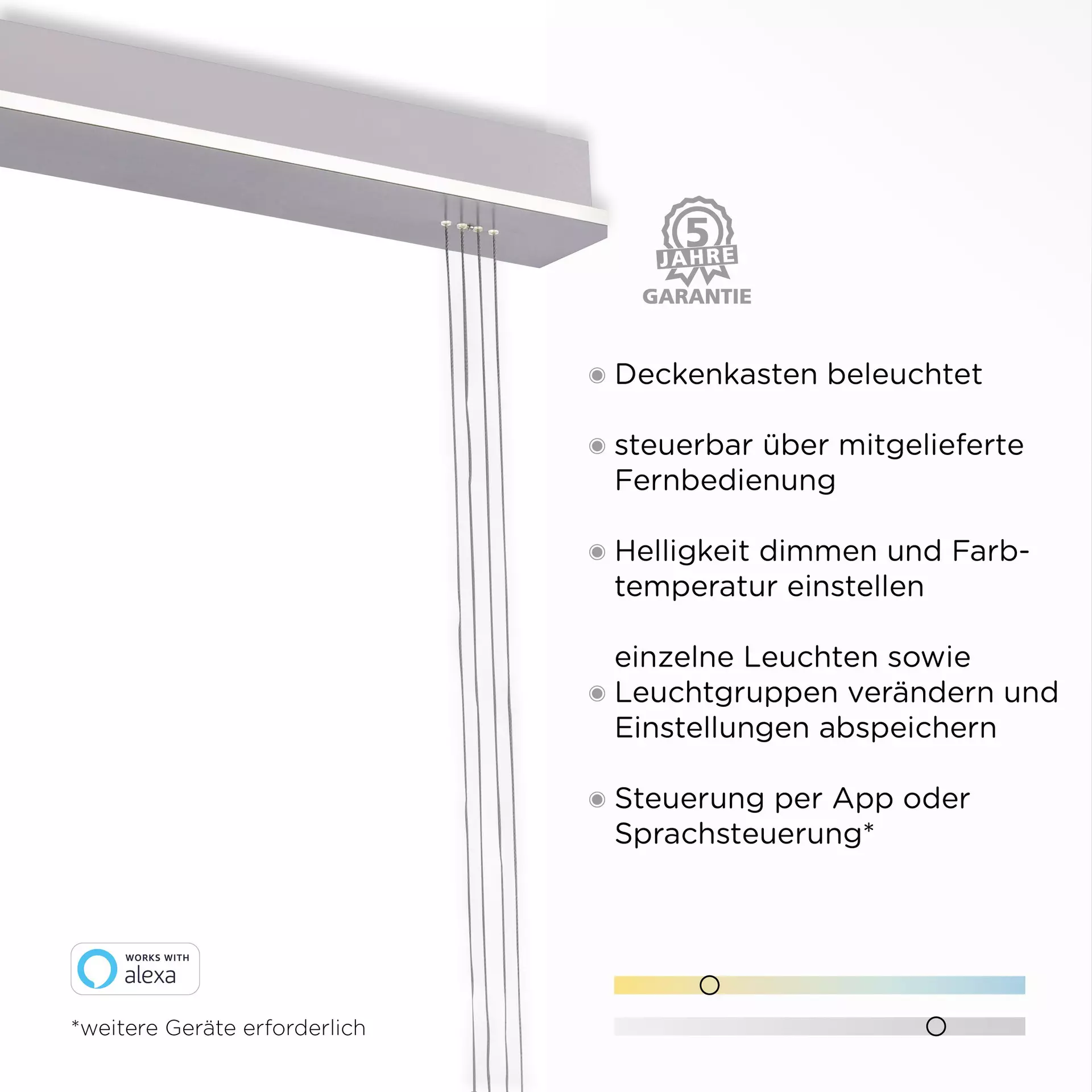 5
JAHRE
GARANTIE

Deckenkasten beleuchtet

steuerbar über mitgelieferte Fernbedienung

Helligkeit dimmen und Farbtemperatur einstellen

einzelne Leuchten sowie Leuchtgruppen verändern und Einstellungen abspeichern

Steuerung per App oder Sprachsteuerung*

WORKS WITH
alexa

*weitere Geräte erforderlich